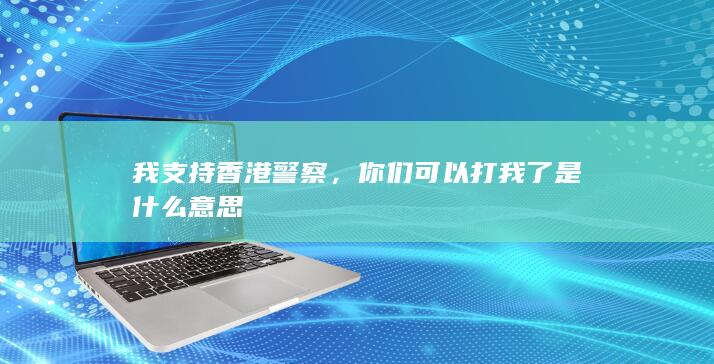 我支持香港警察，你们可以打我了是什么意思